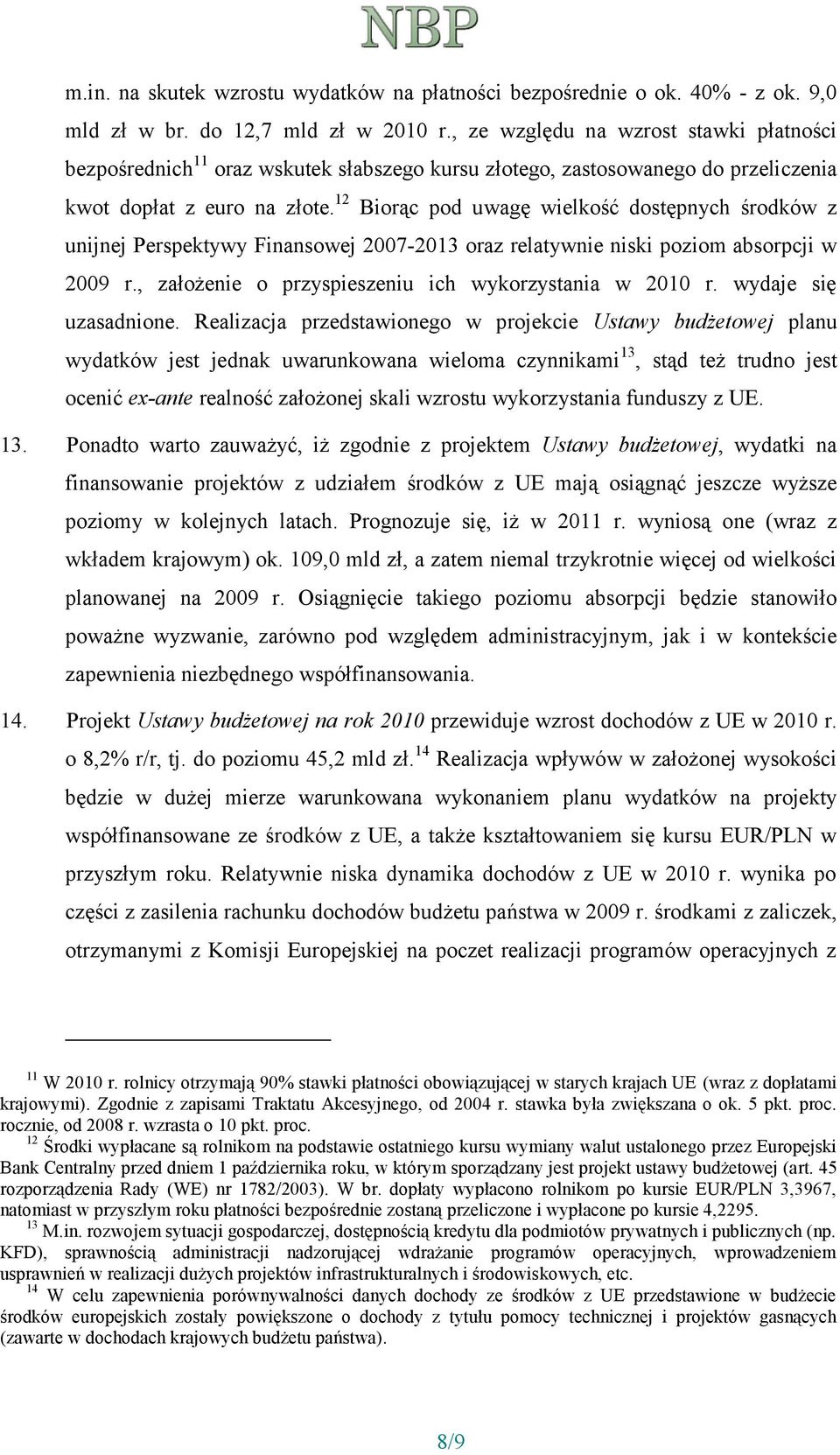 NBP

m.in. na skutek wzrostu wydatków na płatności bezpośrednie o ok. 40% - z ok. 9,0 mld zł w br. do 12,7 mld zł w 2010 r., ze względu na wzrost stawki płatności bezpośrednich$^{11}$ oraz wskutek słabszego kursu złotego, zastosowanego do przeliczenia kwot dopłat z euro na złote.$^{12}$ Biorąc pod uwagę wielkość dostępnych środków z unijnej Perspektywy Finansowej 2007-2013 oraz relatywnie niski poziom absorpcji w 2009 r., założenie o przyspieszeniu ich wykorzystania w 2010 r. wydaje się uzasadnione. Realizacja przedstawionego w projekcie Ustawy budżetowej planu wydatków jest jednak uwarunkowana wieloma czynnikami$^{13}$, stąd też trudno jest ocenić ex-ante realność założonej skali wzrostu wykorzystania funduszy z UE.

13. Ponadto warto zauważyć, iż zgodnie z projektem Ustawy budżetowej, wydatki na finansowanie projektów z udziałem środków z UE mają osiągnąć jeszcze wyższe poziomy w kolejnych latach. Prognozuje się, iż w 2011 r. wyniosą one (wraz z wkładem krajowym) ok. 109,0 mld zł, a zatem niemal trzykrotnie więcej od wielkości planowanej na 2009 r. Osiągnięcie takiego poziomu absorpcji będzie stanowiło poważne wyzwanie, zarówno pod względem administracyjnym, jak i w kontekście zapewnienia niezbędnego współfinansowania.

14. Projekt Ustawy budżetowej na rok 2010 przewiduje wzrost dochodów z UE w 2010 r. o 8,2% r/r, tj. do poziomu 45,2 mld zł.$^{14}$ Realizacja wpływów w założonej wysokości będzie w dużej mierze warunkowana wykonaniem planu wydatków na projekty współfinansowane ze środków z UE, a także kształtowaniem się kursu EUR/PLN w przyszłym roku. Relatywnie niska dynamika dochodów z UE w 2010 r. wynika po części z zasilenia rachunku dochodów budżetu państwa w 2009 r. środkami z zaliczek, otrzymanymi z Komisji Europejskiej na poczet realizacji programów operacyjnych z

$^{11}$ W 2010 r. rolnicy otrzymają 90% stawki płatności obowiązującej w starych krajach UE (wraz z dopłatami krajowymi). Zgodnie z zapisami Traktatu Akcesyjnego, od 2004 r. stawka była zwiększana o ok. 5 pkt. proc. rocznie, od 2008 r. wzrasta o 10 pkt. proc.
$^{12}$ Środki wypłacane są rolnikom na podstawie ostatniego kursu wymiany walut ustalonego przez Europejski Bank Centralny przed dniem 1 października roku, w którym sporządzany jest projekt ustawy budżetowej (art. 45 rozporządzenia Rady (WE) nr 1782/2003). W br. dopłaty wypłacono rolnikom po kursie EUR/PLN 3,3967, natomiast w przyszłym roku płatności bezpośrednie zostaną przeliczone i wypłacone po kursie 4,2295.
$^{13}$ M.in. rozwojem sytuacji gospodarczej, dostępnością kredytu dla podmiotów prywatnych i publicznych (np. KFD), sprawnością administracji nadzorującej wdrażanie programów operacyjnych, wprowadzeniem usprawnień w realizacji dużych projektów infrastrukturalnych i środowiskowych, etc.
$^{14}$ W celu zapewnienia porównywalności danych dochody ze środków z UE przedstawione w budżecie środków europejskich zostały powiększone o dochody z tytułu pomocy technicznej i projektów gasnących (zawarte w dochodach krajowych budżetu państwa).

8/9